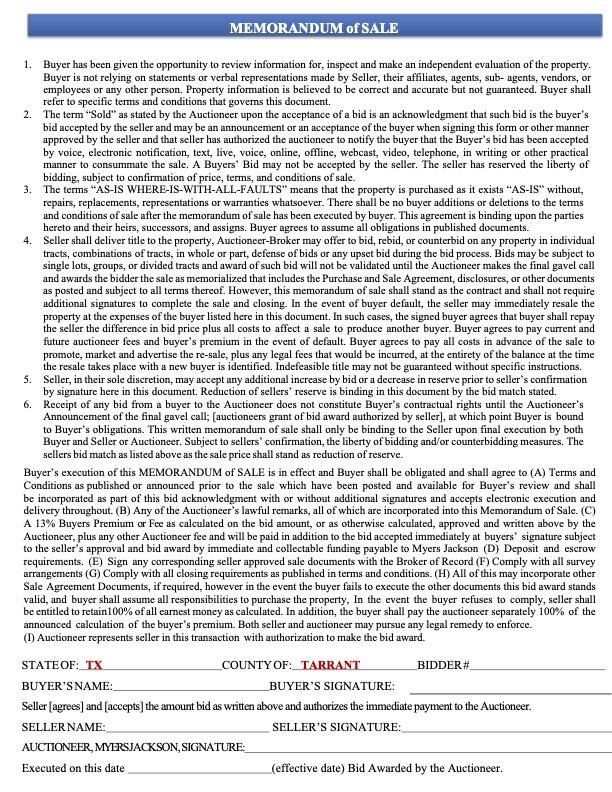 MEMORANDUM of SALE

1. Buyer has been given the opportunity to review information for, inspect and make an independent evaluation of the property. Buyer is not relying on statements or verbal representations made by Seller, their affiliates, agents, sub- agents, vendors, or employees or any other person. Property information is believed to be correct and accurate but not guaranteed. Buyer shall refer to specific terms and conditions that governs this document.

2. The term "Sold" as stated by the Auctioneer upon the acceptance of a bid is an acknowledgment that such bid is the buyer's bid accepted by the seller and may be an announcement or an acceptance of the buyer when signing this form or other manner approved by the seller and that seller has authorized the auctioneer to notify the buyer that the Buyer's bid has been accepted by voice, electronic notification, text, live, voice, online, offline, webcast, video, telephone, in writing or other practical manner to consummate the sale. A Buyers' Bid may not be accepted by the seller. The seller has reserved the liberty of bidding, subject to confirmation of price, terms, and conditions of sale.

3. The terms "AS-IS WHERE-IS-WITH-ALL-FAULTS" means that the property is purchased as it exists "AS-IS" without, repairs, replacements, representations or warranties whatsoever. There shall be no buyer additions or deletions to the terms and conditions of sale after the memorandum of sale has been executed by buyer. This agreement is binding upon the parties hereto and their heirs, successors, and assigns. Buyer agrees to assume all obligations in published documents.

4. Seller shall deliver title to the property, Auctioneer-Broker may offer to bid, rebid, or counterbid on any property in individual tracts, combinations of tracts, in whole or part, defense of bids or any upset bid during the bid process. Bids may be subject to single lots, groups, or divided tracts and award of such bid will not be validated until the Auctioneer makes the final gavel call and awards the bidder the sale as memorialized that includes the Purchase and Sale Agreement, disclosures, or other documents as posted and subject to all terms thereof. However, this memorandum of sale shall stand as the contract and shall not require additional signatures to complete the sale and closing. In the event of buyer default, the seller may immediately resale the property at the expenses of the buyer listed here in this document. In such cases, the signed buyer agrees that buyer shall repay the seller the difference in bid price plus all costs to affect a sale to produce another buyer. Buyer agrees to pay current and future auctioneer fees and buyer's premium in the event of default. Buyer agrees to pay all costs in advance of the sale to promote, market and advertise the re-sale, plus any legal fees that would be incurred, at the entirety of the balance at the time the resale takes place with a new buyer is identified. Indefeasible title may not be guaranteed without specific instructions.

5. Seller, in their sole discretion, may accept any additional increase by bid or a decrease in reserve prior to seller's confirmation by signature here in this document. Reduction of sellers' reserve is binding in this document by the bid match stated.

6. Receipt of any bid from a buyer to the Auctioneer does not constitute Buyer's contractual rights until the Auctioneer's Announcement of the final gavel call; [auctioneers grant of bid award authorized by seller], at which point Buyer is bound to Buyer's obligations. This written memorandum of sale shall only be binding to the Seller upon final execution by both Buyer and Seller or Auctioneer. Subject to sellers' confirmation, the liberty of bidding and/or counterbidding measures. The sellers bid match as listed above as the sale price shall stand as reduction of reserve.

Buyer's execution of this MEMORANDUM of SALE is in effect and Buyer shall be obligated and shall agree to (A) Terms and Conditions as published or announced prior to the sale which have been posted and available for Buyer's review and shall be incorporated as part of this bid acknowledgment with or without additional signatures and accepts electronic execution and delivery throughout. (B) Any of the Auctioneer's lawful remarks, all of which are incorporated into this Memorandum of Sale. (C) A 13% Buyers Premium or Fee as calculated on the bid amount, or as otherwise calculated, approved and written above by the Auctioneer, plus any other Auctioneer fee and will be paid in addition to the bid accepted immediately at buyers' signature subject to the seller's approval and bid award by immediate and collectable funding payable to Myers Jackson (D) Deposit and escrow requirements. (E) Sign any corresponding seller approved sale documents with the Broker of Record (F) Comply with all survey arrangements (G) Comply with all closing requirements as published in terms and conditions. (H) All of this may incorporate other Sale Agreement Documents, if required, however in the event the buyer fails to execute the other documents this bid award stands valid, and buyer shall assume all responsibilities to purchase the property, In the event the buyer refuses to comply, seller shall be entitled to retain100% of all earnest money as calculated. In addition, the buyer shall pay the auctioneer separately 100% of the announced calculation of the buyer's premium. Both seller and auctioneer may pursue any legal remedy to enforce.
(I) Auctioneer represents seller in this transaction with authorization to make the bid award.

STATE OF: TX COUNTY OF: TARRANT BIDDER #

BUYER'S NAME: BUYER'S SIGNATURE:

Seller [agrees] and [accepts] the amount bid as written above and authorizes the immediate payment to the Auctioneer.

SELLER NAME: SELLER'S SIGNATURE:

AUCTIONEER, MYERS JACKSON, SIGNATURE:

Executed on this date (effective date) Bid Awarded by the Auctioneer.